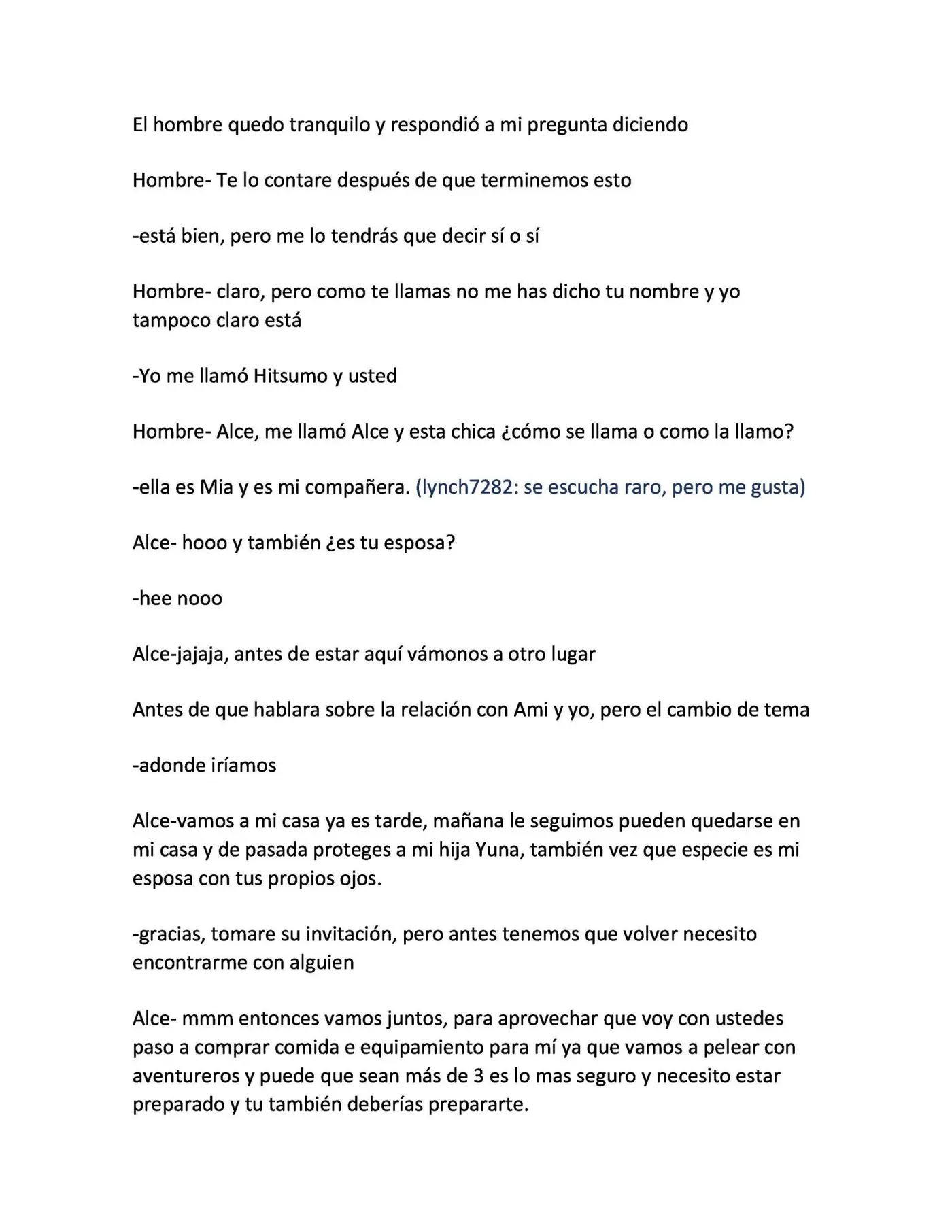 El hombre quedo tranquilo y respondió a mi pregunta diciendo

Hombre- Te lo contare después de que terminemos esto

-está bien, pero me lo tendrás que decir sí o sí

Hombre- claro, pero como te llamas no me has dicho tu nombre y yo tampoco claro está

-Yo me llamó Hitsumo y usted

Hombre- Alce, me llamó Alce y esta chica ¿cómo se llama o como la llamo?

-ella es Mia y es mi compañera. (lynch7282: se escucha raro, pero me gusta)

Alce- hooo y también ¿es tu esposa?

-hee nooo

Alce-jajaja, antes de estar aquí vámonos a otro lugar

Antes de que hablara sobre la relación con Ami y yo, pero el cambio de tema

-adonde iríamos

Alce-vamos a mi casa ya es tarde, mañana le seguimos pueden quedarse en mi casa y de pasada proteges a mi hija Yuna, también vez que especie es mi esposa con tus propios ojos.

-gracias, tomare su invitación, pero antes tenemos que volver necesito encontrarme con alguien

Alce- mmm entonces vamos juntos, para aprovechar que voy con ustedes paso a comprar comida e equipamiento para mí ya que vamos a pelear con aventureros y puede que sean más de 3 es lo mas seguro y necesito estar preparado y tu también deberías prepararte.